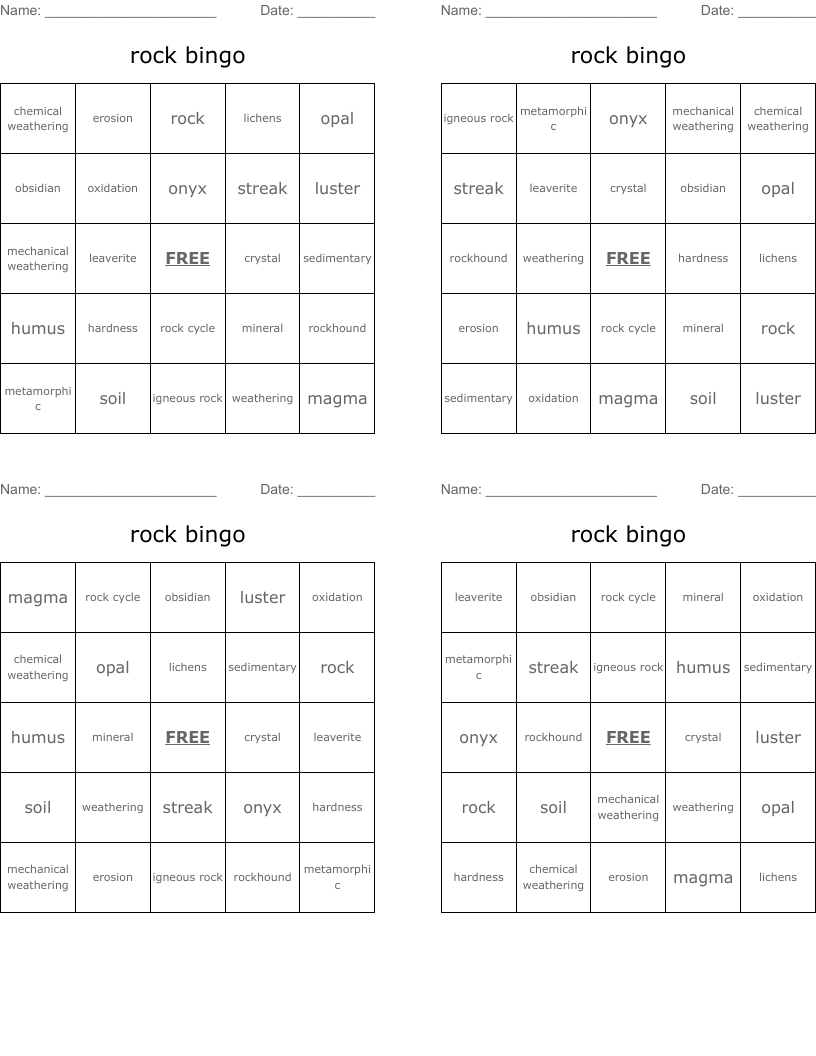 Name: ______________________ Date: __________

rock bingo

| | | | | |
|---|---|---|---|---|
| chemical weathering | erosion | rock | lichens | opal |
| obsidian | oxidation | onyx | streak | luster |
| mechanical weathering | leaverite | FREE | crystal | sedimentary |
| humus | hardness | rock cycle | mineral | rockhound |
| metamorphic | soil | igneous rock | weathering | magma |

Name: ______________________ Date: __________

rock bingo

| | | | | |
|---|---|---|---|---|
| igneous rock | metamorphic | onyx | mechanical weathering | chemical weathering |
| streak | leaverite | crystal | obsidian | opal |
| rockhound | weathering | FREE | hardness | lichens |
| erosion | humus | rock cycle | mineral | rock |
| sedimentary | oxidation | magma | soil | luster |

Name: ______________________ Date: __________

rock bingo

| | | | | |
|---|---|---|---|---|
| magma | rock cycle | obsidian | luster | oxidation |
| chemical weathering | opal | lichens | sedimentary | rock |
| humus | mineral | FREE | crystal | leaverite |
| soil | weathering | streak | onyx | hardness |
| mechanical weathering | erosion | igneous rock | rockhound | metamorphic |

Name: ______________________ Date: __________

rock bingo

| | | | | |
|---|---|---|---|---|
| leaverite | obsidian | rock cycle | mineral | oxidation |
| metamorphic | streak | igneous rock | humus | sedimentary |
| onyx | rockhound | FREE | crystal | luster |
| rock | soil | mechanical weathering | weathering | opal |
| hardness | chemical weathering | erosion | magma | lichens |